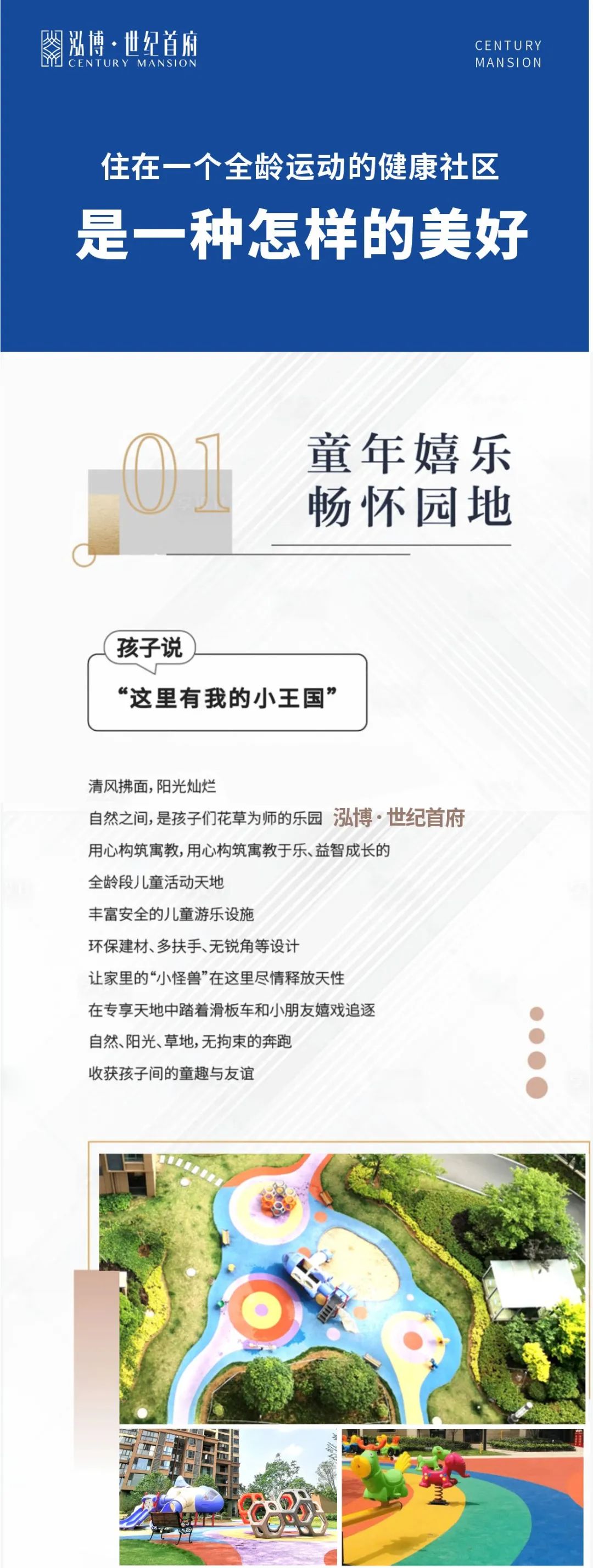 泓博·世纪首府
CENTURY MANSION

CENTURY
MANSION

住在一个全龄运动的健康社区
是一种怎样的美好

01

童年嬉乐
畅怀园地

孩子说
“这里有我的小王国”

清风拂面，阳光灿烂
自然之间，是孩子们花草为师的乐园 泓博·世纪首府
用心构筑寓教，用心构筑寓教于乐、益智成长的
全龄段儿童活动天地
丰富安全的儿童游乐设施
环保建材、多扶手、无锐角等设计
让家里的“小怪兽”在这里尽情释放天性
在专享天地中踏着滑板车和小朋友嬉戏追逐
自然、阳光、草地，无拘束的奔跑
收获孩子间的童趣与友谊